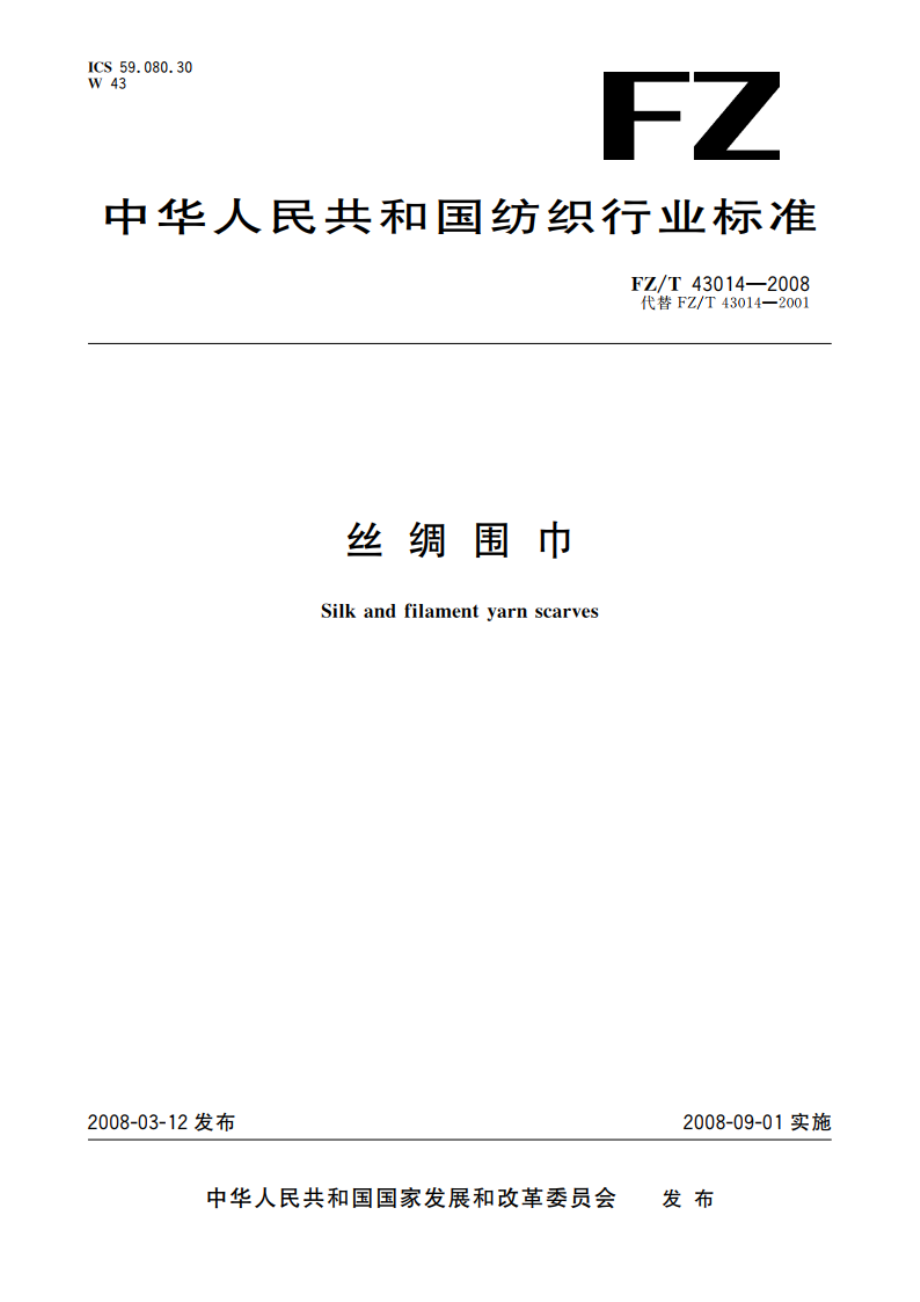 ICS 59.080.30
W 43

FZ

中华人民共和国纺织行业标准

FZ/T 43014—2008
代替 FZ/T 43014—2001

丝绸围巾

Silk and filament yarn scarves

2008-03-12 发布

2008-09-01 实施

中华人民共和国国家发展和改革委员会　发布